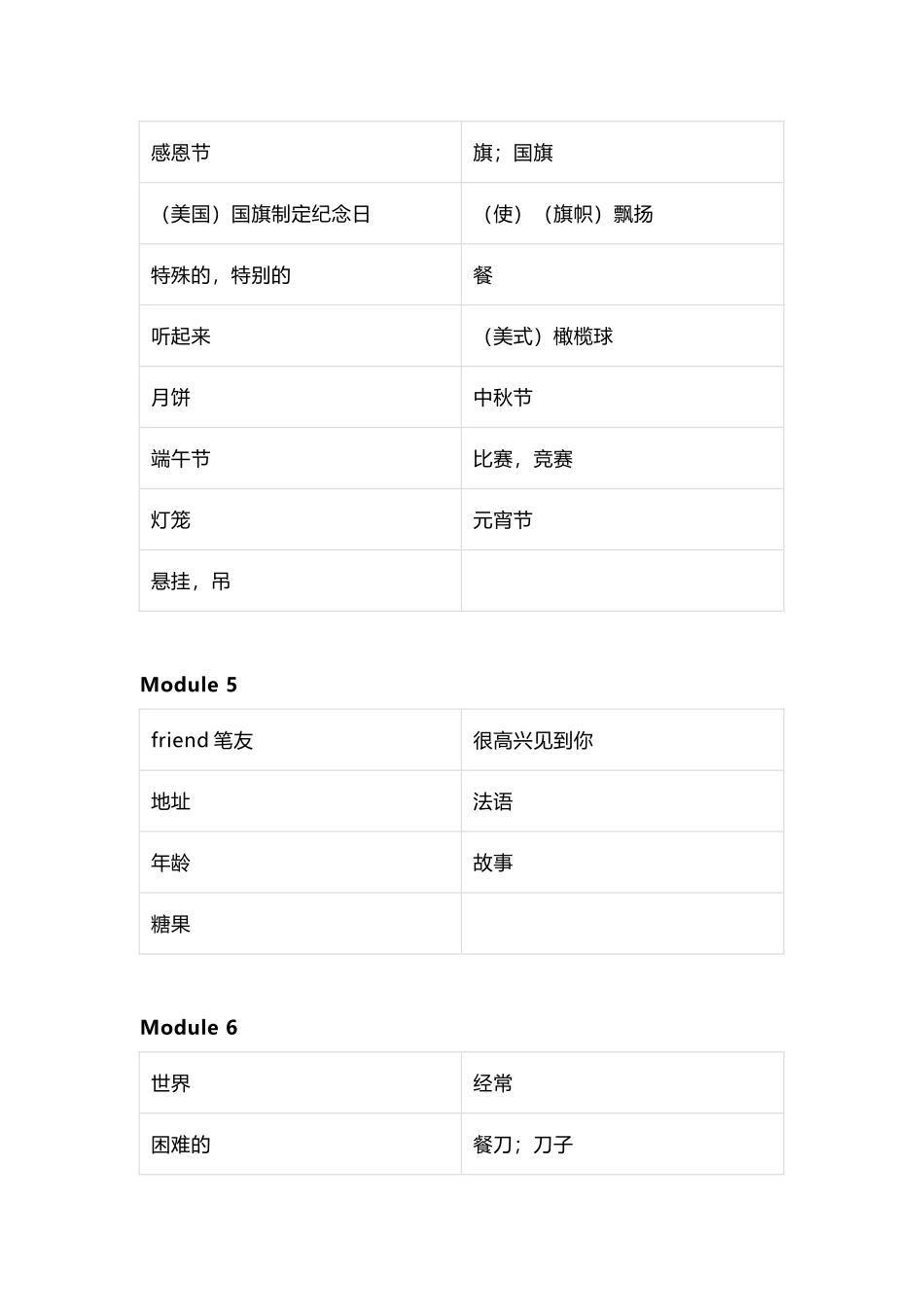 | 感恩节 | 旗；国旗 |
|---|---|
| （美国）国旗制定纪念日 | （使）（旗帜）飘扬 |
| 特殊的，特别的 | 餐 |
| 听起来 | （美式）橄榄球 |
| 月饼 | 中秋节 |
| 端午节 | 比赛，竞赛 |
| 灯笼 | 元宵节 |
| 悬挂，吊 | |

Module 5

| friend 笔友 | 很高兴见到你 |
|---|---|
| 地址 | 法语 |
| 年龄 | 故事 |
| 糖果 | |

Module 6

| 世界 | 经常 |
|---|---|
| 困难的 | 餐刀；刀子 |